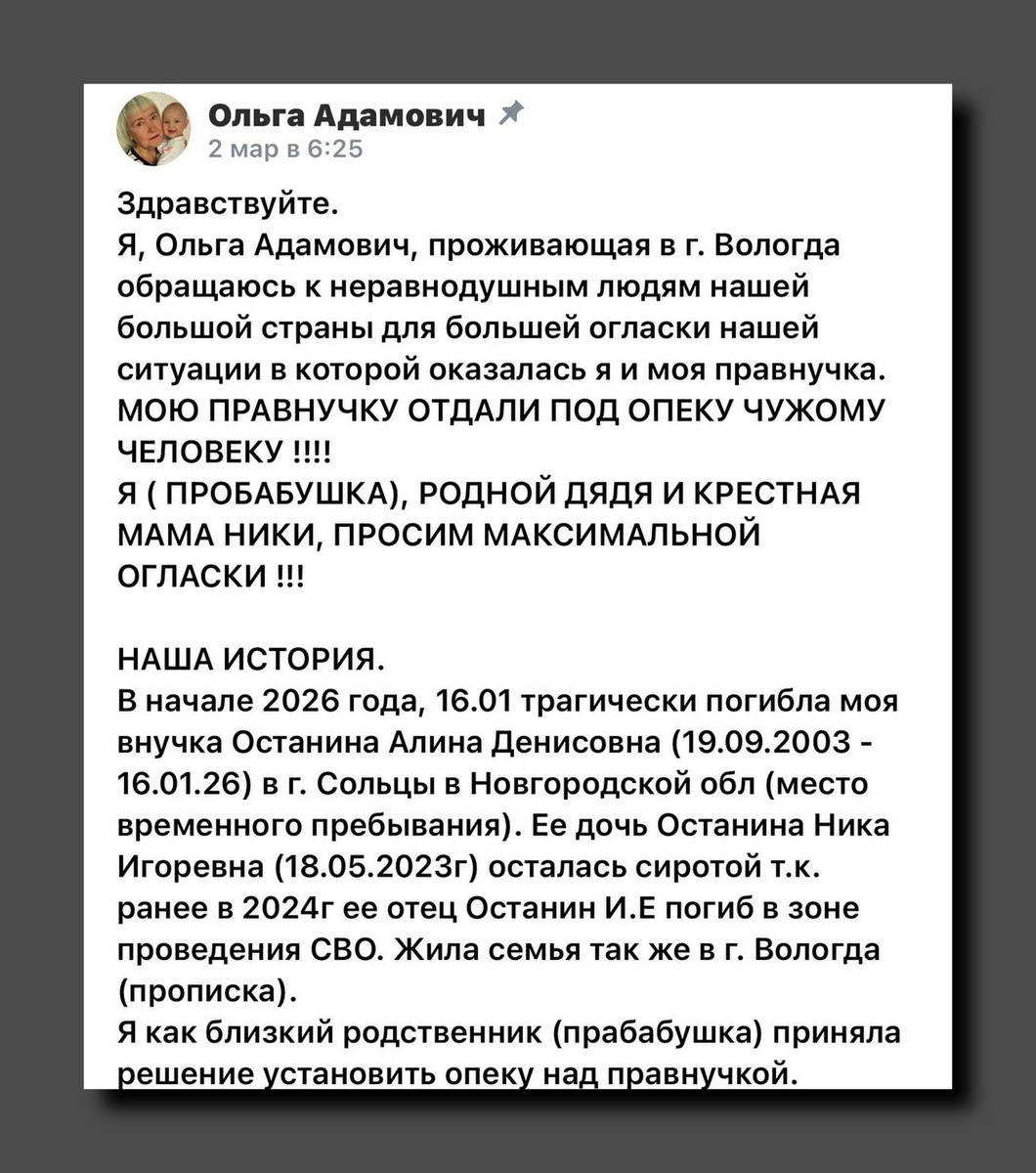 Ольга Адамович
2 мар в 6:25

Здравствуйте.
Я, Ольга Адамович, проживающая в г. Вологда обращаюсь к неравнодушным людям нашей большой страны для большей огласки нашей ситуации в которой оказалась я и моя правнучка.
МОЮ ПРАВНУЧКУ ОТДАЛИ ПОД ОПЕКУ ЧУЖОМУ ЧЕЛОВЕКУ !!!!
Я ( ПРОБАБУШКА), РОДНОЙ ДЯДЯ И КРЕСТНАЯ МАМА НИКИ, ПРОСИМ МАКСИМАЛЬНОЙ ОГЛАСКИ !!!

НАША ИСТОРИЯ.
В начале 2026 года, 16.01 трагически погибла моя внучка Останина Алина Денисовна (19.09.2003 - 16.01.26) в г. Сольцы в Новгородской обл (место временного пребывания). Ее дочь Останина Ника Игоревна (18.05.2023г) осталась сиротой т.к. ранее в 2024г ее отец Останин И.Е погиб в зоне проведения СВО. Жила семья так же в г. Вологда (прописка).
Я как близкий родственник (прабабушка) приняла решение установить опеку над правнучкой.